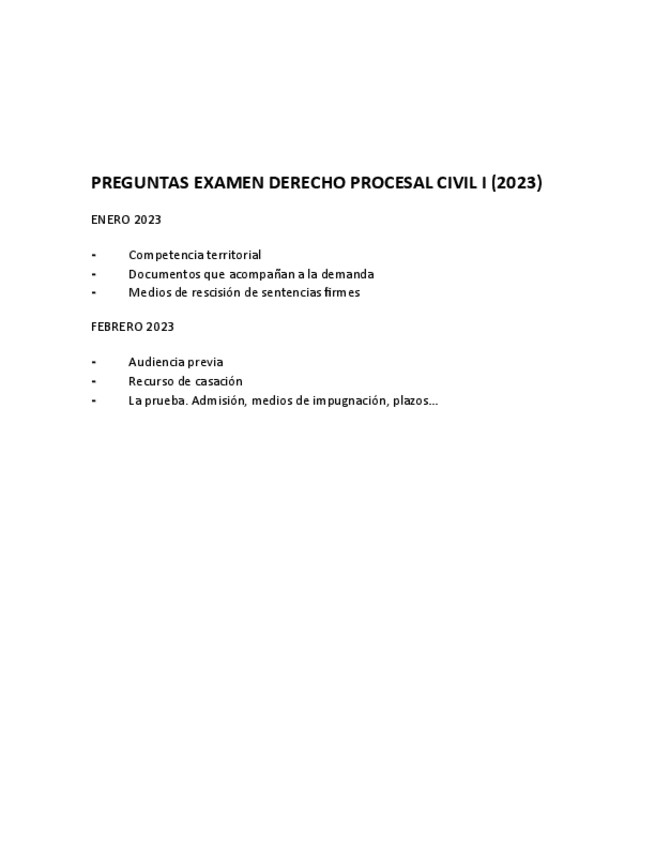 PREGUNTAS EXAMEN DERECHO PROCESAL CIVIL I (2023)

ENERO 2023

- Competencia territorial
- Documentos que acompañan a la demanda
- Medios de rescisión de sentencias firmes

FEBRERO 2023

- Audiencia previa
- Recurso de casación
- La prueba. Admisión, medios de impugnación, plazos…